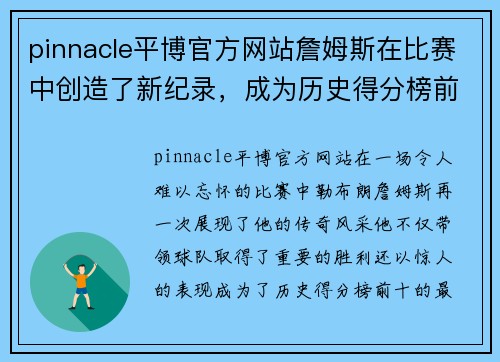 pinnacle平博官方网站詹姆斯在比赛中创造了新纪录，成为历史得分榜前

pinnacle平博官方网站在一场令人难以忘怀的比赛中勒布朗詹姆斯再一次展现了他的传奇风采他不仅带领球队取得了重要的胜利还以惊人的表现成为了历史得分榜前十的最